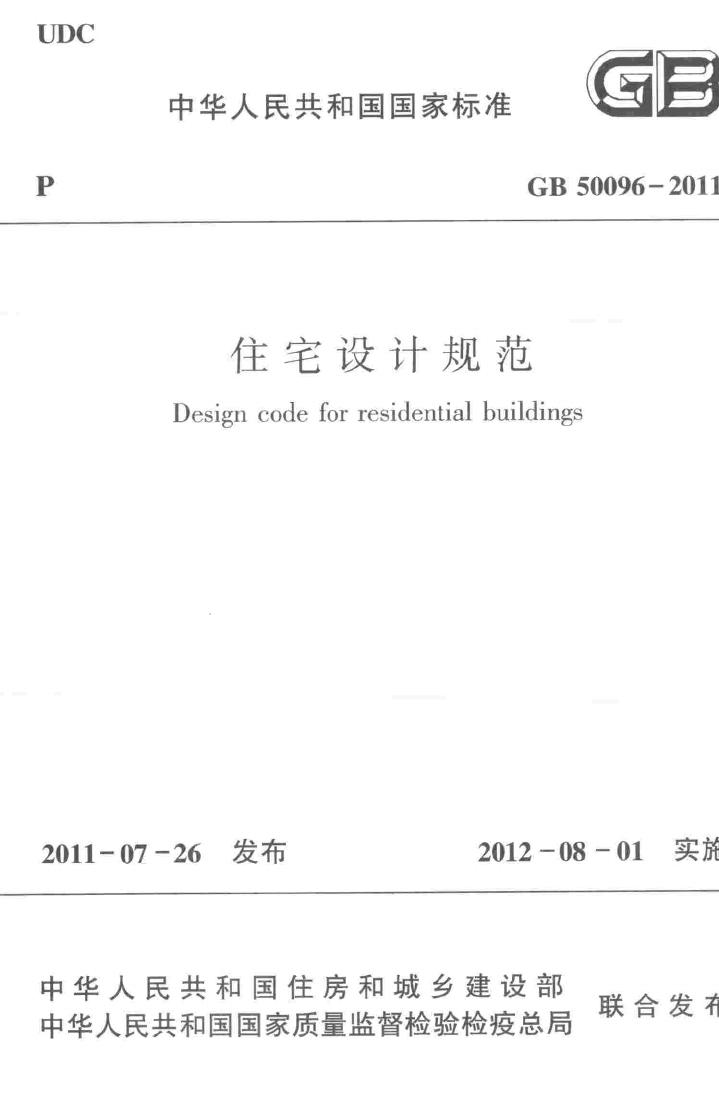 UDC

中华人民共和国国家标准

GB

P

GB 50096－2011

住宅设计规范

Design code for residential buildings

2011－07－26 发布

2012－08－01 实施

中华人民共和国住房和城乡建设部
中华人民共和国国家质量监督检验检疫总局
联合发布